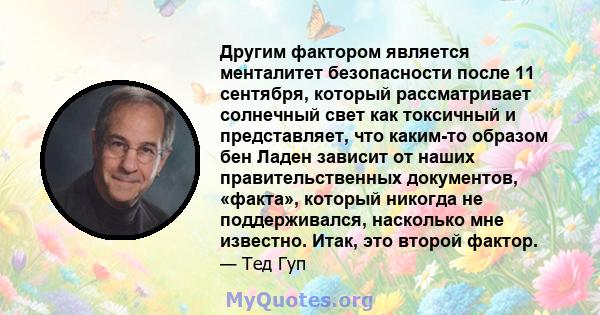 Другим фактором является менталитет безопасности после 11 сентября, который рассматривает солнечный свет как токсичный и представляет, что каким-то образом бен Ладен зависит от наших правительственных документов, «факта», который никогда не поддерживался, насколько мне известно. Итак, это второй фактор.
— Тед Гуп

MyQuotes.org